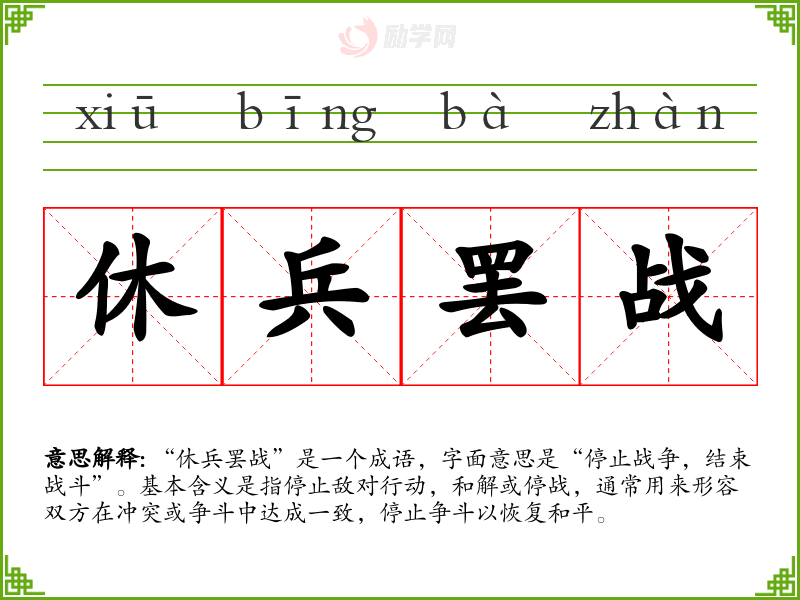 xiū bīng bà zhàn

休兵罢战

意思解释:“休兵罢战”是一个成语,字面意思是“停止战争,结束战斗”。基本含义是指停止敌对行动,和解或停战,通常用来形容双方在冲突或争斗中达成一致,停止争斗以恢复和平。

励学网